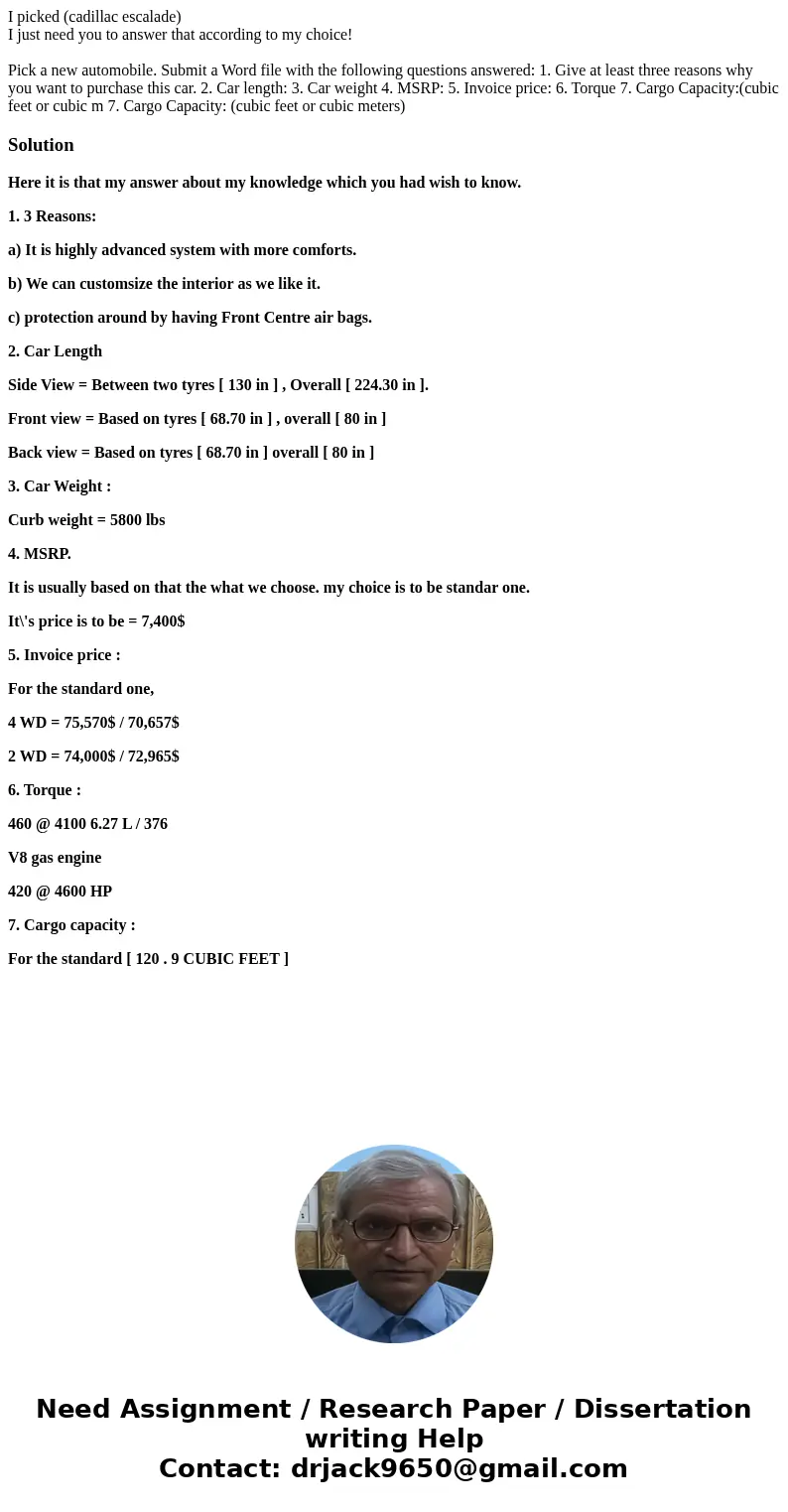 I picked (cadillac escalade)
I just need you to answer that according to my choice!

Pick a new automobile. Submit a Word file with the following questions answered: 1. Give at least three reasons why you want to purchase this car. 2. Car length: 3. Car weight 4. MSRP: 5. Invoice price: 6. Torque 7. Cargo Capacity:(cubic feet or cubic m 7. Cargo Capacity: (cubic feet or cubic meters)

Solution

Here it is that my answer about my knowledge which you had wish to know.

1. 3 Reasons:

a) It is highly advanced system with more comforts.

b) We can customsize the interior as we like it.

c) protection around by having Front Centre air bags.

2. Car Length

Side View = Between two tyres [ 130 in ] , Overall [ 224.30 in ].

Front view = Based on tyres [ 68.70 in ] , overall [ 80 in ]

Back view = Based on tyres [ 68.70 in ] overall [ 80 in ]

3. Car Weight :

Curb weight = 5800 lbs

4. MSRP.

It is usually based on that the what we choose. my choice is to be standar one.

It\'s price is to be = 7,400$

5. Invoice price :

For the standard one,

4 WD = 75,570$ / 70,657$

2 WD = 74,000$ / 72,965$

6. Torque :

460 @ 4100 6.27 L / 376

V8 gas engine

420 @ 4600 HP

7. Cargo capacity :

For the standard [ 120 . 9 CUBIC FEET ]

Need Assignment / Research Paper / Dissertation writing Help
Contact: drjack9650@gmail.com